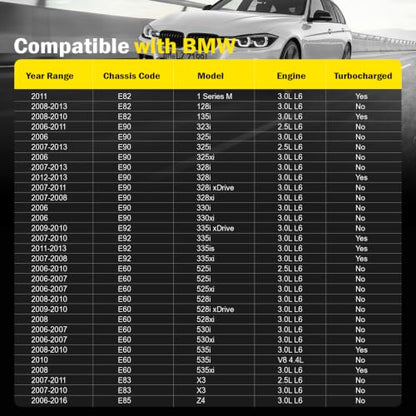 Compatible with BMW

| Year Range | Chassis Code | Model | Engine | Turbocharged |
|---|---|---|---|---|
| 2011 | E82 | 1 Series M | 3.0L L6 | Yes |
| 2008-2013 | E82 | 128i | 3.0L L6 | No |
| 2008-2010 | E82 | 135i | 3.0L L6 | Yes |
| 2006-2011 | E90 | 323i | 2.5L L6 | No |
| 2006 | E90 | 325i | 3.0L L6 | No |
| 2007-2013 | E90 | 325i | 2.5L L6 | No |
| 2006 | E90 | 325xi | 3.0L L6 | No |
| 2007-2013 | E90 | 328i | 3.0L L6 | No |
| 2012-2013 | E90 | 328i | 3.0L L6 | Yes |
| 2007-2011 | E90 | 328i xDrive | 3.0L L6 | No |
| 2007-2008 | E90 | 328xi | 3.0L L6 | No |
| 2006 | E90 | 330i | 3.0L L6 | No |
| 2006 | E90 | 330xi | 3.0L L6 | No |
| 2009-2010 | E92 | 335i xDrive | 3.0L L6 | No |
| 2007-2010 | E92 | 335i | 3.0L L6 | Yes |
| 2011-2013 | E92 | 335is | 3.0L L6 | Yes |
| 2007-2008 | E92 | 335xi | 3.0L L6 | Yes |
| 2006-2010 | E60 | 525i | 2.5L L6 | No |
| 2006-2007 | E60 | 525i | 3.0L L6 | No |
| 2006-2007 | E60 | 525xi | 3.0L L6 | No |
| 2008-2010 | E60 | 528i | 3.0L L6 | No |
| 2009-2010 | E60 | 528i xDrive | 3.0L L6 | No |
| 2008 | E60 | 528xi | 3.0L L6 | No |
| 2006-2007 | E60 | 530i | 3.0L L6 | No |
| 2006-2007 | E60 | 530xi | 3.0L L6 | No |
| 2008-2010 | E60 | 535i | 3.0L L6 | Yes |
| 2010 | E60 | 535i | V8 4.4L | No |
| 2008 | E60 | 535xi | 3.0L L6 | Yes |
| 2007-2011 | E83 | X3 | 2.5L L6 | No |
| 2007-2010 | E83 | X3 | 3.0L L6 | No |
| 2006-2016 | E85 | Z4 | 3.0L L6 | No |